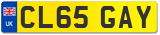 UK
CL65 GAY